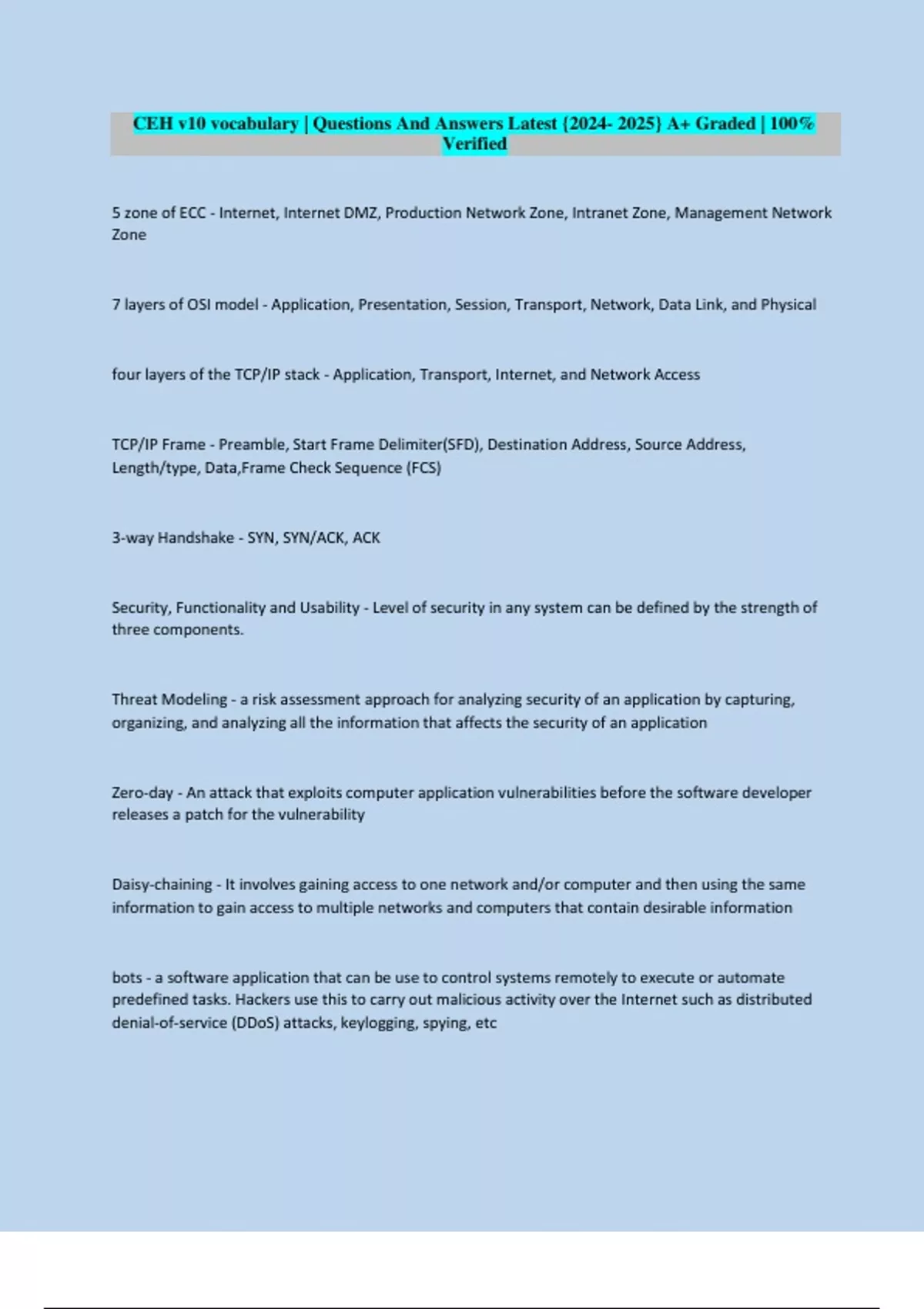 CEH v10 vocabulary | Questions And Answers Latest {2024- 2025} A+ Graded | 100% Verified

5 zone of ECC - Internet, Internet DMZ, Production Network Zone, Intranet Zone, Management Network Zone

7 layers of OSI model - Application, Presentation, Session, Transport, Network, Data Link, and Physical

four layers of the TCP/IP stack - Application, Transport, Internet, and Network Access

TCP/IP Frame - Preamble, Start Frame Delimiter(SFD), Destination Address, Source Address, Length/type, Data,Frame Check Sequence (FCS)

3-way Handshake - SYN, SYN/ACK, ACK

Security, Functionality and Usability - Level of security in any system can be defined by the strength of three components.

Threat Modeling - a risk assessment approach for analyzing security of an application by capturing, organizing, and analyzing all the information that affects the security of an application

Zero-day - An attack that exploits computer application vulnerabilities before the software developer releases a patch for the vulnerability

Daisy-chaining - It involves gaining access to one network and/or computer and then using the same information to gain access to multiple networks and computers that contain desirable information

bots - a software application that can be use to control systems remotely to execute or automate predefined tasks. Hackers use this to carry out malicious activity over the Internet such as distributed denial-of-service (DDoS) attacks, keylogging, spying, etc